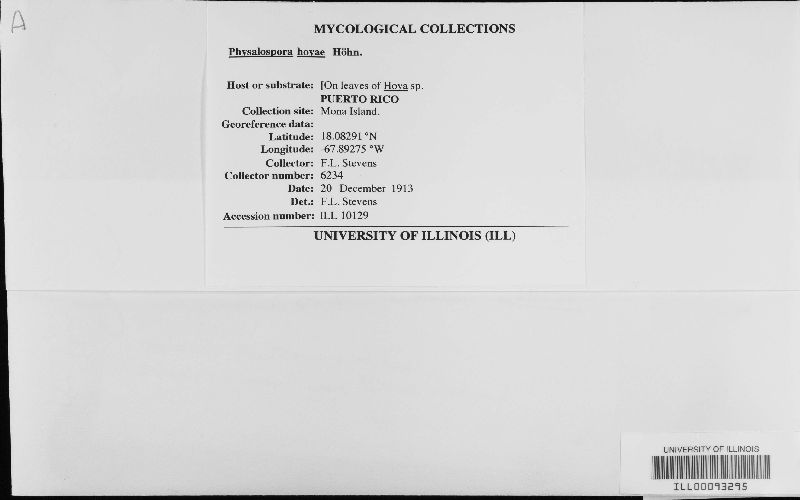 A

MYCOLOGICAL COLLECTIONS

Physalospora hoyae Höhn.

Host or substrate: [On leaves of Hoya sp.
PUERTO RICO
Collection site: Mona Island.
Georeference data:
Latitude: 18.08291 °N
Longitude: 67.89275 °W
Collector: F.L. Stevens
Collector number: 6234
Date: 20 December 1913
Det.: F.L. Stevens
Accession number: ILL 10129

UNIVERSITY OF ILLINOIS (ILL)

UNIVERSITY OF ILLINOIS
ILL00093295